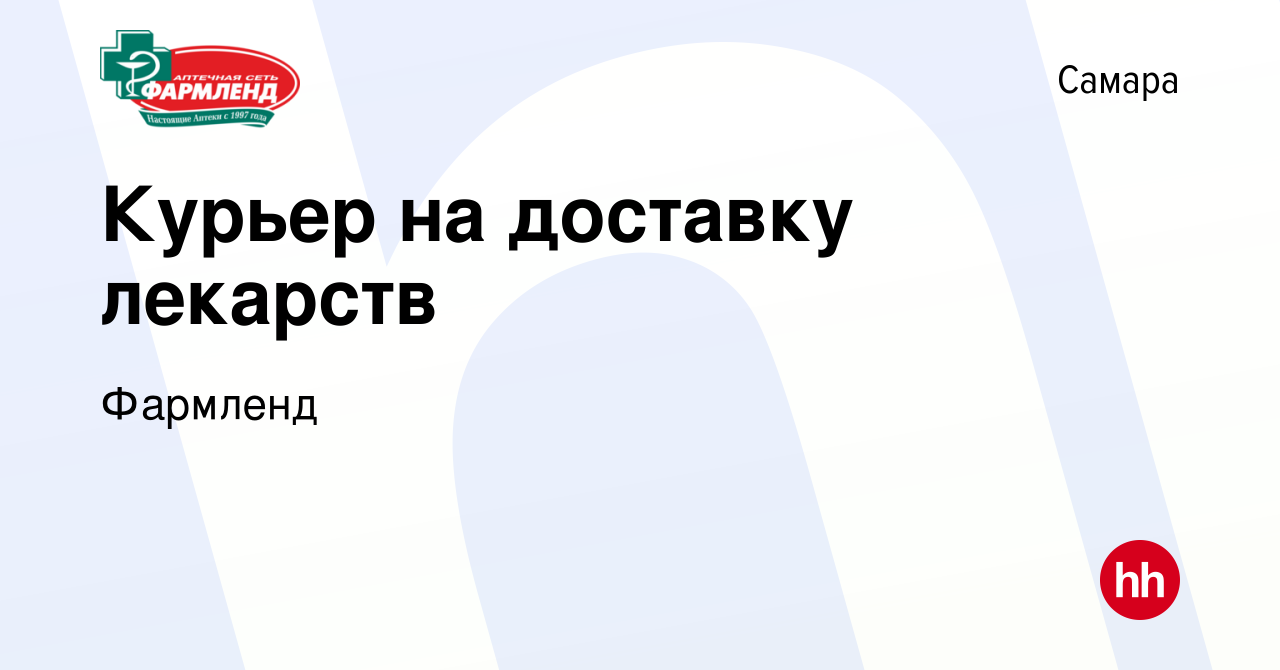 АПТЕЧНАЯ СЕТЬ
ФАРМЛЕНД
Настоящие Аптеки с 1997 года

Самара

Курьер на доставку лекарств

Фармленд

hh